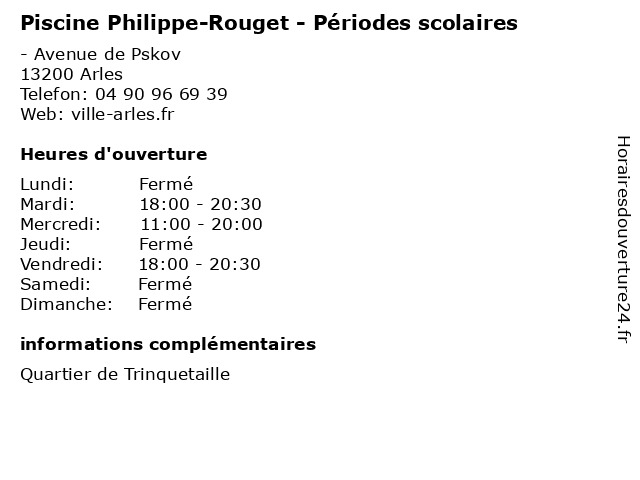 Piscine Philippe-Rouget - Périodes scolaires

- Avenue de Pskov
13200 Arles
Telefon: 04 90 96 69 39
Web: ville-arles.fr

Heures d'ouverture

| | |
|---|---|
| Lundi: | Fermé |
| Mardi: | 18:00 - 20:30 |
| Mercredi: | 11:00 - 20:00 |
| Jeudi: | Fermé |
| Vendredi: | 18:00 - 20:30 |
| Samedi: | Fermé |
| Dimanche: | Fermé |

informations complémentaires

Quartier de Trinquetaille

Horairesdouverture24.fr